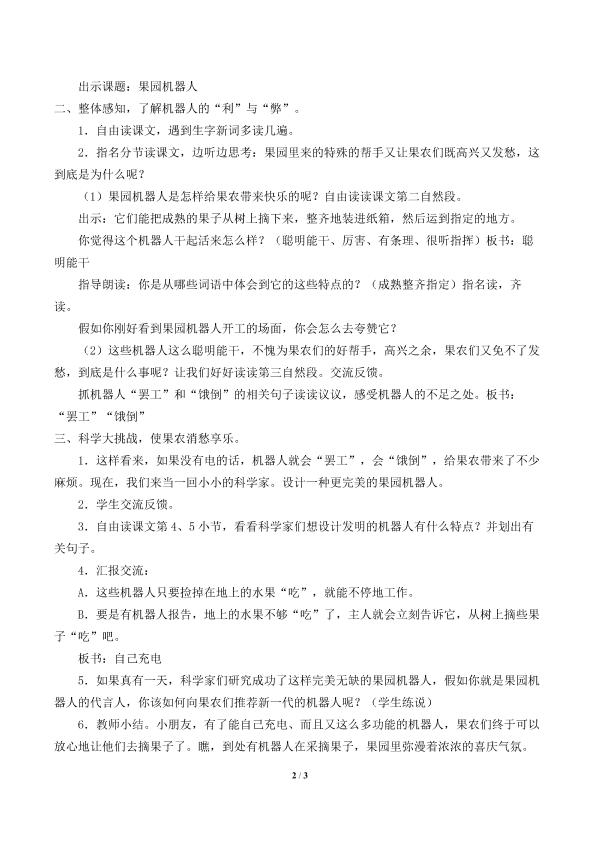 出示课题：果园机器人

二、整体感知，了解机器人的“利”与“弊”。

1．自由读课文，遇到生字新词多读几遍。

2．指名分节读课文，边听边思考：果园里来的特殊的帮手又让果农们既高兴又发愁，这到底是为什么呢？

（1）果园机器人是怎样给果农带来快乐的呢？自由读读课文第二自然段。

出示：它们能把成熟的果子从树上摘下来，整齐地装进纸箱，然后运到指定的地方。

你觉得这个机器人干起活来怎么样？（聪明能干、厉害、有条理、很听指挥）板书：聪明能干

指导朗读：你是从哪些词语中体会到它的这些特点的？（成熟整齐指定）指名读，齐读。

假如你刚好看到果园机器人开工的场面，你会怎么去夸赞它？

（2）这机器人这么聪明能干，不愧为果农们的好帮手，高兴之余，果农们又免不了发愁，到底是什么事呢？让我们好好读读第三自然段。交流反馈。

抓机器人“罢工”和“饿倒”的相关句子读读议议，感受机器人的不足之处。板书：“罢工”“饿倒”

三、科学大挑战，使果农消愁享乐。

1．这样看来，如果没有电的话，机器人就会“罢工”，会“饿倒”，给果农带来了不少麻烦。现在，我们来当一回小小的科学家。设计一种更完美的果园机器人。

2．学生交流反馈。

3．自由读课文第4、5小节，看看科学家们想设计发明的机器人有什么特点？并划出有关句子。

4．汇报交流：

A．这些机器人只要捡掉在地上的水果“吃”，就能不停地工作。

B．要是有机器人报告，地上的水果不够“吃”了，主人就会立刻告诉它，从树上摘些果子“吃”吧。

板书：自己充电

5．如果真有一天，科学家们研究成功了这样完美无缺的果园机器人，假如你就是果园机器人的代言人，你该如何向果农们推荐新一代的机器人呢？（学生练说）

6．教师小结。小朋友，有了能自己充电、而且又这么多功能的机器人，果农们终于可以放心地让他们去摘果子了。瞧，到处有机器人在采摘果子，果园里弥漫着浓浓的喜庆气氛。

2 / 3